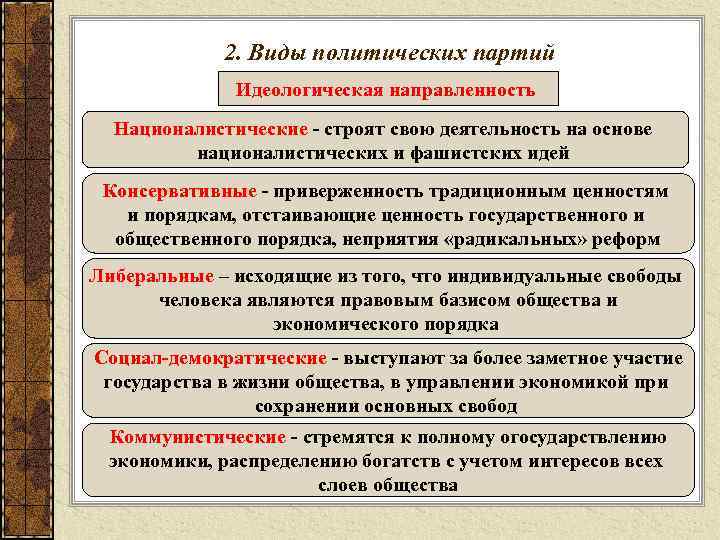 2. Виды политических партий

Идеологическая направленность

Националистические - строят свою деятельность на основе националистических и фашистских идей

Консервативные - приверженность традиционным ценностям и порядкам, отстаивающие ценность государственного и общественного порядка, неприятия «радикальных» реформ

Либеральные – исходящие из того, что индивидуальные свободы человека являются правовым базисом общества и экономического порядка

Социал-демократические - выступают за более заметное участие государства в жизни общества, в управлении экономикой при сохранении основных свобод

Коммунистические - стремятся к полному огосударствлению экономики, распределению богатств с учетом интересов всех слоев общества